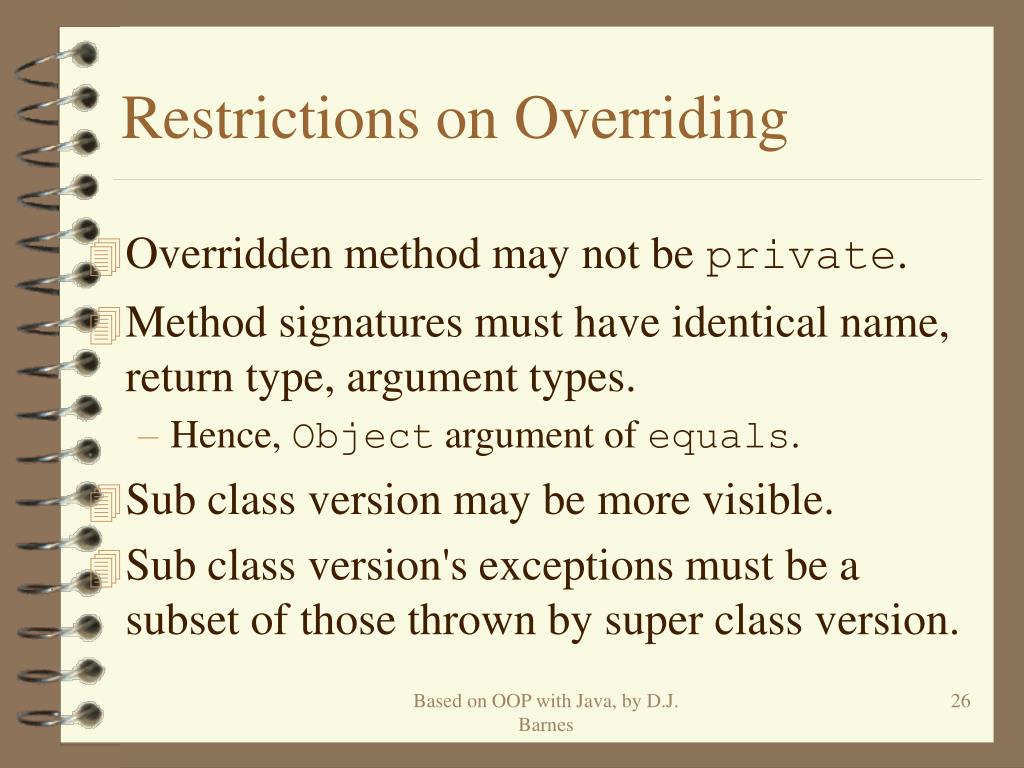 Restrictions on Overriding

Overridden method may not be private.

Method signatures must have identical name, return type, argument types.

– Hence, Object argument of equals.

Sub class version may be more visible.

Sub class version's exceptions must be a subset of those thrown by super class version.

Based on OOP with Java, by D.J. Barnes

26